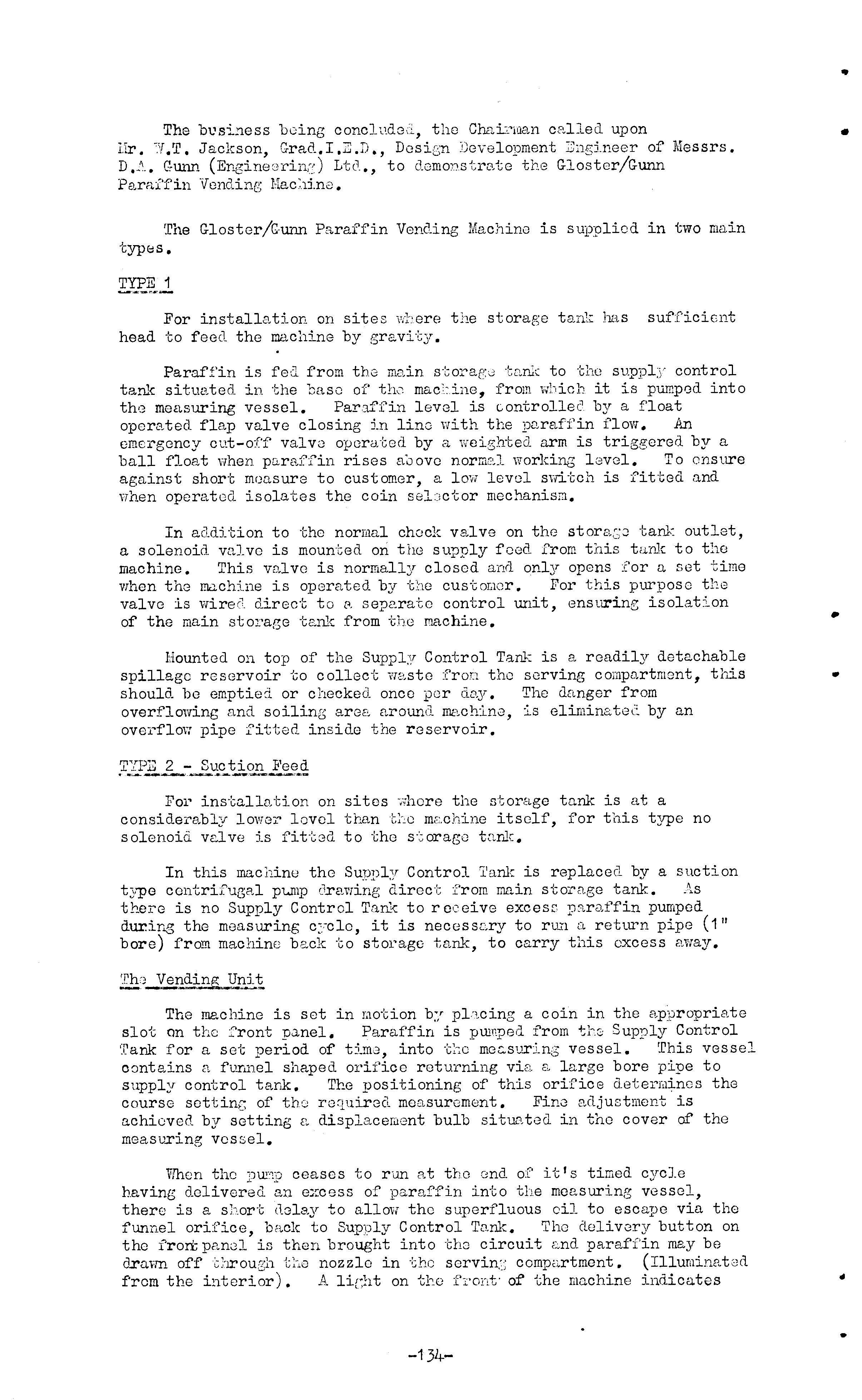 The business being concluded, the Chairman called upon Mr. W.T. Jackson, Grad.I.E.D., Design Development Engineer of Messrs. D.A. Gunn (Engineering) Ltd., to demonstrate the Gloster/Gunn Paraffin Vending Machine.

The Gloster/Gunn Paraffin Vending Machine is supplied in two main types.

TYPE 1

For installation on sites where the storage tank has sufficient head to feed the machine by gravity.

Paraffin is fed from the main storage tank to the supply control tank situated in the base of the machine, from which it is pumped into the measuring vessel. Paraffin level is controlled by a float operated flap valve closing in line with the paraffin flow. An emergency cut-off valve operated by a weighted arm is triggered by a ball float when paraffin rises above normal working level. To ensure against short measure to customer, a low level switch is fitted and when operated isolates the coin selector mechanism.

In addition to the normal check valve on the storage tank outlet, a solenoid valve is mounted on the supply feed from this tank to the machine. This valve is normally closed and only opens for a set time when the machine is operated by the customer. For this purpose the valve is wired direct to a separate control unit, ensuring isolation of the main storage tank from the machine.

Mounted on top of the Supply Control Tank is a readily detachable spillage reservoir to collect waste from the serving compartment, this should be emptied or checked once per day. The danger from overflowing and soiling area around machine, is eliminated by an overflow pipe fitted inside the reservoir.

TYPE 2 - Suction Feed

For installation on sites where the storage tank is at a considerably lower level than the machine itself, for this type no solenoid valve is fitted to the storage tank.

In this machine the Supply Control Tank is replaced by a suction type centrifugal pump drawing direct from main storage tank. As there is no Supply Control Tank to receive excess paraffin pumped during the measuring cycle, it is necessary to run a return pipe (1" bore) from machine back to storage tank, to carry this excess away.

The Vending Unit

The machine is set in motion by placing a coin in the appropriate slot on the front panel. Paraffin is pumped from the Supply Control Tank for a set period of time, into the measuring vessel. This vessel contains a funnel shaped orifice returning via a large bore pipe to supply control tank. The positioning of this orifice determines the course setting of the required measurement. Fine adjustment is achieved by setting a displacement bulb situated in the cover of the measuring vessel.

When the pump ceases to run at the end of it's timed cycle having delivered an excess of paraffin into the measuring vessel, there is a short delay to allow the superfluous oil to escape via the funnel orifice, back to Supply Control Tank. The delivery button on the front panel is then brought into the circuit and paraffin may be drawn off through the nozzle in the serving compartment. (Illuminated from the interior). A light on the front of the machine indicates

-134-